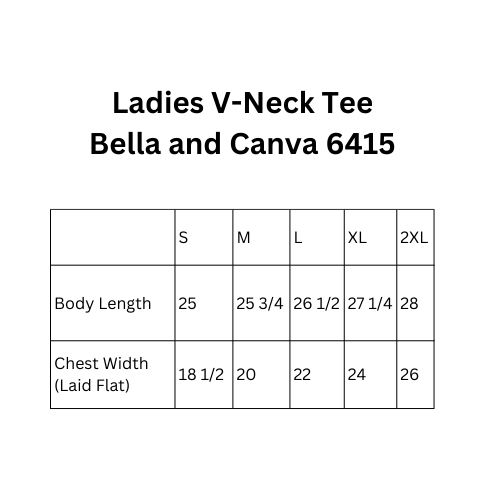 Ladies V-Neck Tee
Bella and Canva 6415

| | S | M | L | XL | 2XL |
|---|---|---|---|---|---|
| Body Length | 25 | 25 3/4 | 26 1/2 | 27 1/4 | 28 |
| Chest Width (Laid Flat) | 18 1/2 | 20 | 22 | 24 | 26 |